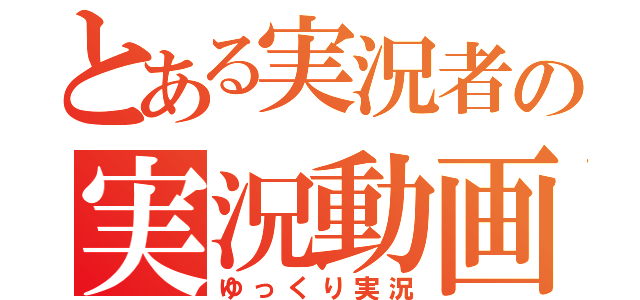 とある実況者の
実況動画
ゆっくり実況